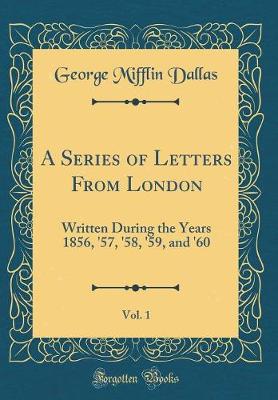 George Mifflin Dallas

A Series of Letters From London

Written During the Years 1856, '57, '58, '59, and '60

Vol. 1

Forgotten Books